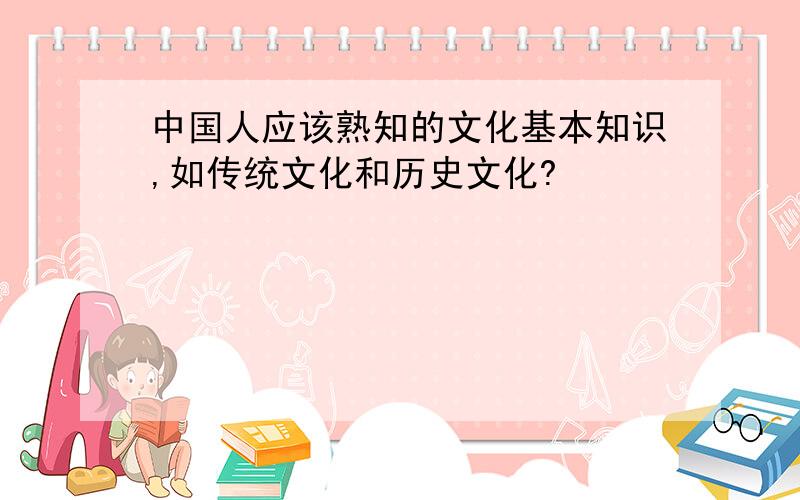 中国人应该熟知的文化基本知识,如传统文化和历史文化?